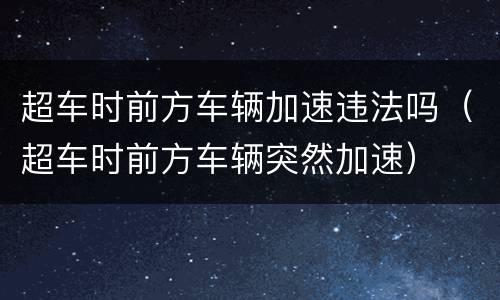 超车时前方车辆加速违法吗（超车时前方车辆突然加速）